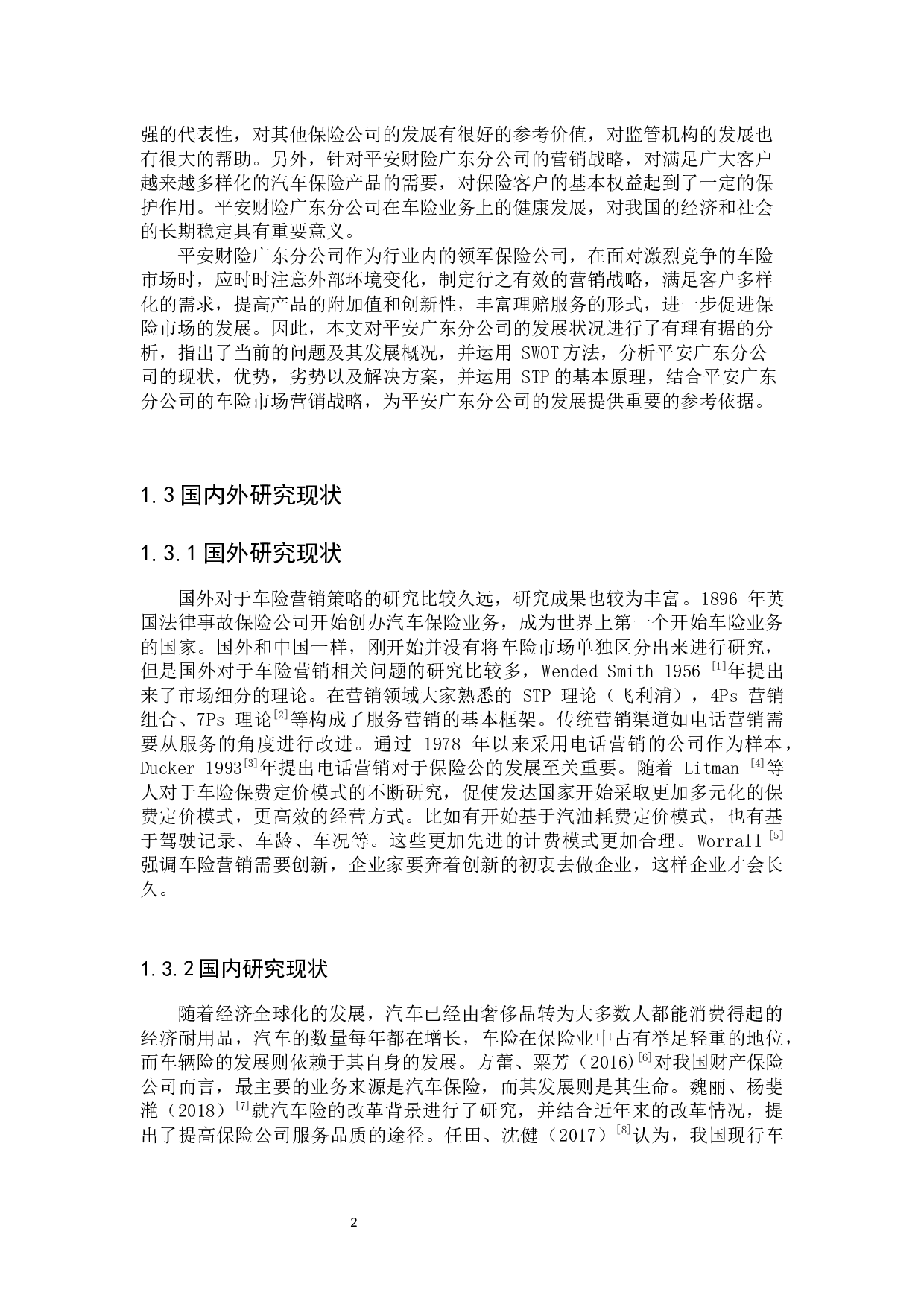 强的代表性，对其他保险公司的发展有很好的参考价值，对监管机构的发展也有很大的帮助。另外，针对平安财险广东分公司的营销战略，对满足广大客户越来越多样化的汽车保险产品的需要，对保险客户的基本权益起到了一定的保护作用。平安财险广东分公司在车险业务上的健康发展，对我国的经济和社会的长期稳定具有重要意义。

平安财险广东分公司作为行业内的领军保险公司，在面对激烈竞争的车险市场时，应时时注意外部环境变化，制定行之有效的营销战略，满足客户多样化的需求，提高产品的附加值和创新性，丰富理赔服务的形式，进一步促进保险市场的发展。因此，本文对平安广东分公司的发展状况进行了有理有据的分析，指出了当前的问题及其发展概况，并运用 SWOT 方法，分析平安广东分公司的现状，优势，劣势以及解决方案，并运用 STP 的基本原理，结合平安广东分公司的车险市场营销战略，为平安广东分公司的发展提供重要的参考依据。

1.3 国内外研究现状

1.3.1 国外研究现状

国外对于车险营销策略的研究比较久远，研究成果也较为丰富。1896 年英国法律事故保险公司开始创办汽车保险业务，成为世界上第一个开始车险业务的国家。国外和中国一样，刚开始并没有将车险市场单独区分出来进行研究，但是国外对于车险营销相关问题的研究比较多，Wended Smith 1956 $^{[1]}$年提出来了市场细分的理论。在营销领域大家熟悉的 STP 理论（飞利浦），4Ps 营销组合、7Ps 理论$^{[2]}$等构成了服务营销的基本框架。传统营销渠道如电话营销需要从服务的角度进行改进。通过 1978 年以来采用电话营销的公司作为样本，Ducker 1993$^{[3]}$年提出电话营销对于保险公的发展至关重要。随着 Litman $^{[4]}$等人对于车险保费定价模式的不断研究，促使发达国家开始采取更加多元化的保费定价模式，更高效的经营方式。比如有开始基于汽油耗费定价模式，也有基于驾驶记录、车龄、车况等。这些更加先进的计费模式更加合理。Worrall $^{[5]}$强调车险营销需要创新，企业家要奔着创新的初衷去做企业，这样企业才会长久。

1.3.2 国内研究现状

随着经济全球化的发展，汽车已经由奢侈品转为大多数人都能消费得起的经济耐用品，汽车的数量每年都在增长，车险在保险业中占有举足轻重的地位，而车辆险的发展则依赖于其自身的发展。方蕾、粟芳（2016）$^{[6]}$对我国财产保险公司而言，最主要的业务来源是汽车保险，而其发展则是其生命。魏丽、杨斐滟（2018）$^{[7]}$就汽车险的改革背景进行了研究，并结合近年来的改革情况，提出了提高保险公司服务品质的途径。任田、沈健（2017）$^{[8]}$认为，我国现行车

2